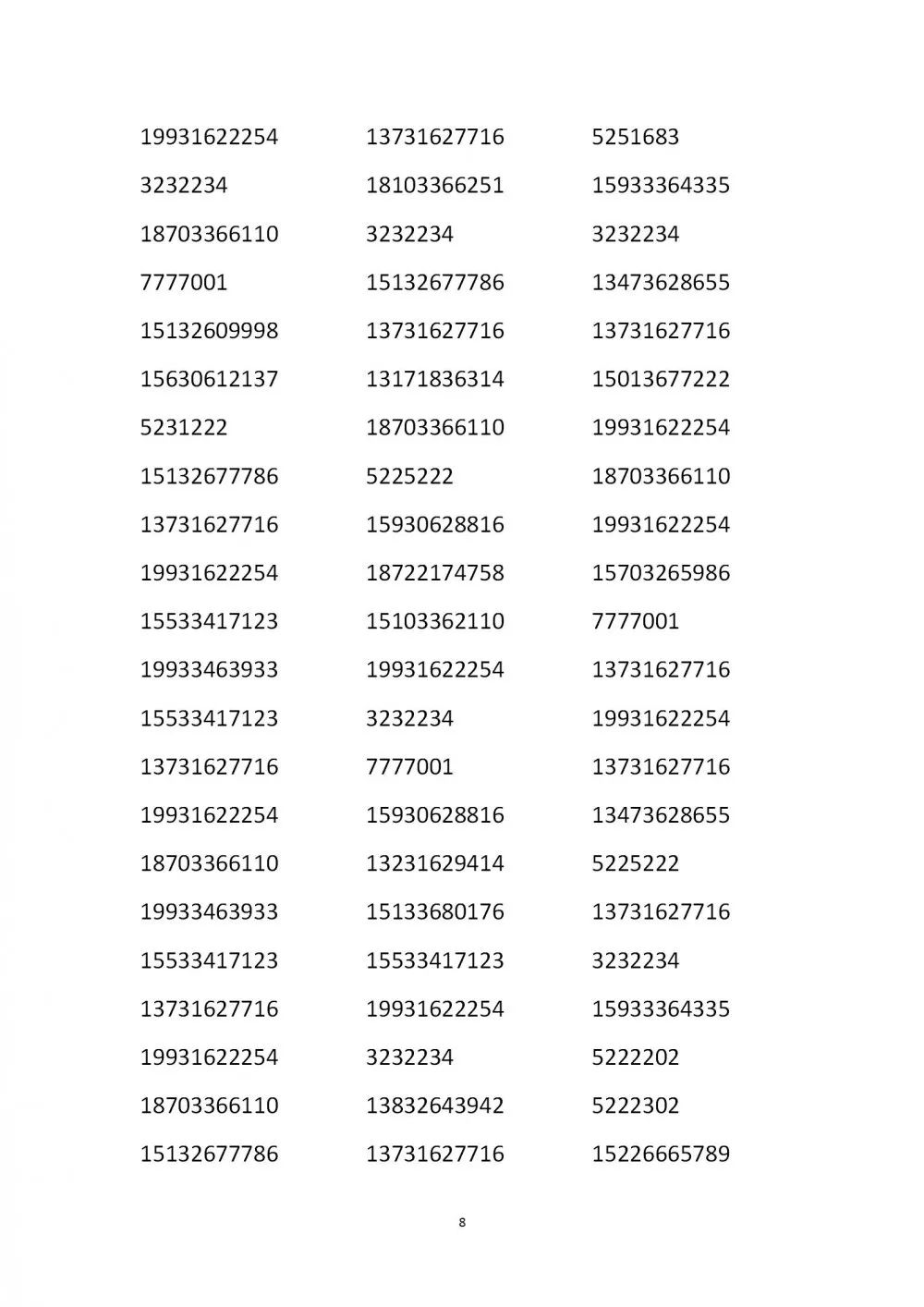 19931622254

3232234

18703366110

7777001

15132609998

15630612137

5231222

15132677786

13731627716

19931622254

15533417123

19933463933

15533417123

13731627716

19931622254

18703366110

19933463933

15533417123

13731627716

19931622254

18703366110

15132677786

13731627716

18103366251

3232234

15132677786

13731627716

13171836314

18703366110

5225222

15930628816

18722174758

15103362110

19931622254

3232234

7777001

15930628816

13231629414

15133680176

15533417123

19931622254

3232234

13832643942

13731627716

5251683

15933364335

3232234

13473628655

13731627716

15013677222

19931622254

18703366110

19931622254

15703265986

7777001

13731627716

19931622254

13731627716

13473628655

5225222

13731627716

3232234

15933364335

5222202

5222302

15226665789

8